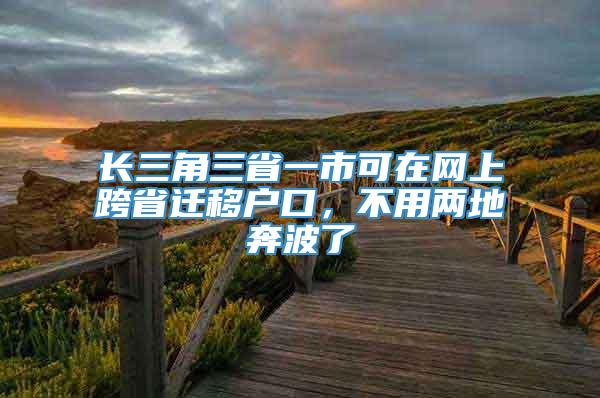 长三角三省一市可在网上跨省迁移户口，不用两地奔波了